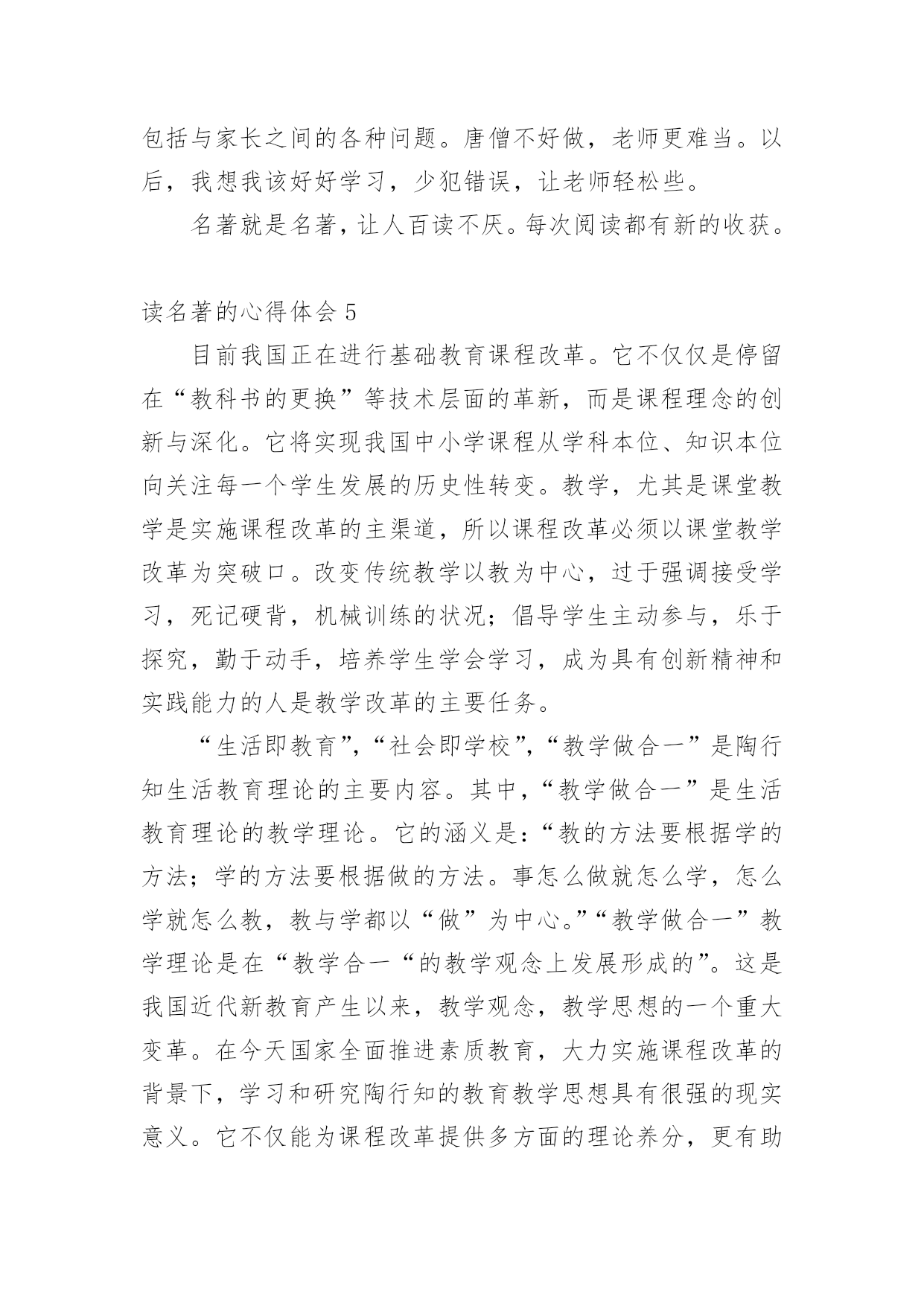 包括与家长之间的各种问题。唐僧不好做，老师更难当。以后，我想我该好好学习，少犯错误，让老师轻松些。

名著就是名著，让人百读不厌。每次阅读都有新的收获。

读名著的心得体会 5

目前我国正在进行基础教育课程改革。它不仅仅是停留在“教科书的更换”等技术层面的革新，而是课程理念的创新与深化。它将实现我国中小学课程从学科本位、知识本位向关注每一个学生发展的历史性转变。教学，尤其是课堂教学是实施课程改革的主渠道，所以课程改革必须以课堂教学改革为突破口。改变传统教学以教为中心，过于强调接受学习，死记硬背，机械训练的状况；倡导学生主动参与，乐于探究，勤于动手，培养学生学会学习，成为具有创新精神和实践能力的人是教学改革的主要任务。

“生活即教育”，“社会即学校”，“教学做合一”是陶行知生活教育理论的主要内容。其中，“教学做合一”是生活教育理论的教学理论。它的涵义是：“教的方法要根据学的方法；学的方法要根据做的方法。事怎么做就怎么学，怎么学就怎么教，教与学都以“做”为中心。”“教学做合一”教学理论是在“教学合一“的教学观念上发展形成的”。这是我国近代新教育产生以来，教学观念，教学思想的一个重大变革。在今天国家全面推进素质教育，大力实施课程改革的背景下，学习和研究陶行知的教育教学思想具有很强的现实意义。它不仅能为课程改革提供多方面的理论养分，更有助